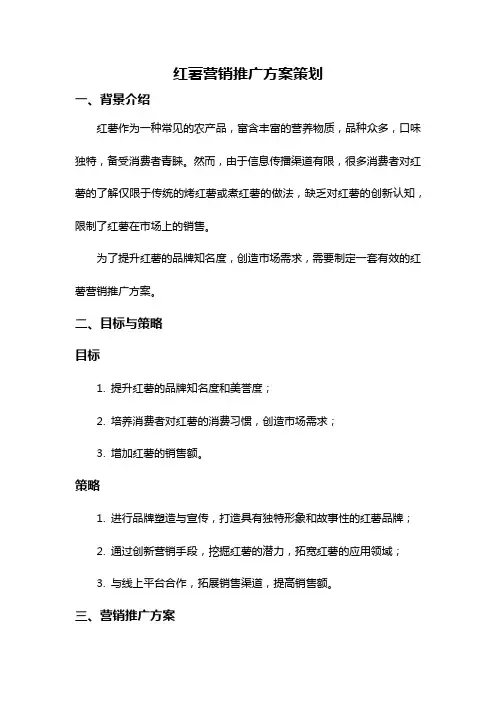 红薯营销推广方案策划

一、背景介绍

红薯作为一种常见的农产品，富含丰富的营养物质，品种众多，口味独特，备受消费者青睐。然而，由于信息传播渠道有限，很多消费者对红薯的了解仅限于传统的烤红薯或煮红薯的做法，缺乏对红薯的创新认知，限制了红薯在市场上的销售。

为了提升红薯的品牌知名度，创造市场需求，需要制定一套有效的红薯营销推广方案。

二、目标与策略

目标

1. 提升红薯的品牌知名度和美誉度；

2. 培养消费者对红薯的消费习惯，创造市场需求；

3. 增加红薯的销售额。

策略

1. 进行品牌塑造与宣传，打造具有独特形象和故事性的红薯品牌；

2. 通过创新营销手段，挖掘红薯的潜力，拓宽红薯的应用领域；

3. 与线上平台合作，拓展销售渠道，提高销售额。

三、营销推广方案